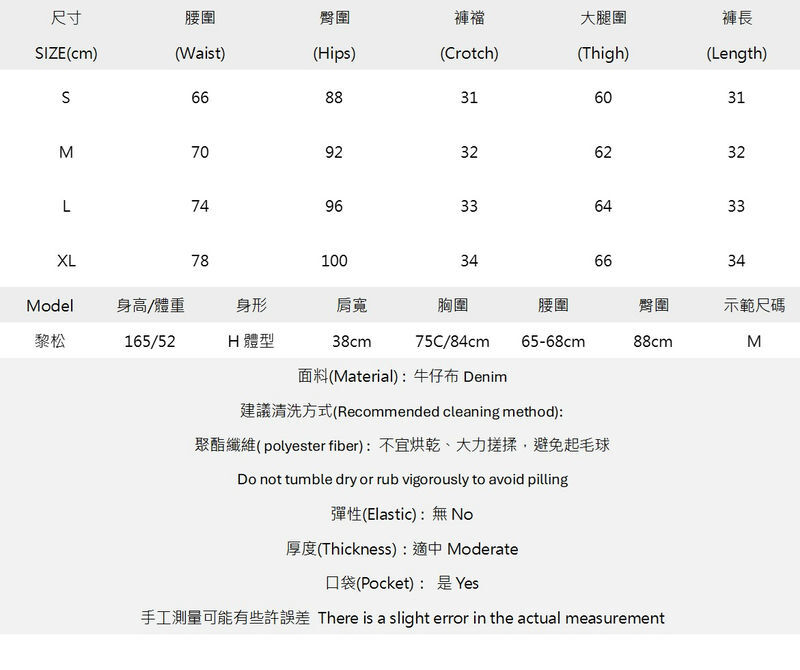 | 尺寸 SIZE(cm) | 腰圍 (Waist) | 臀圍 (Hips) | 褲襠 (Crotch) | 大腿圍 (Thigh) | 褲長 (Length) |
|---|---|---|---|---|---|
| S | 66 | 88 | 31 | 60 | 31 |
| M | 70 | 92 | 32 | 62 | 32 |
| L | 74 | 96 | 33 | 64 | 33 |
| XL | 78 | 100 | 34 | 66 | 34 |

| Model | 身高/體重 | 身形 | 肩寬 | 胸圍 | 腰圍 | 臀圍 | 示範尺碼 |
|---|---|---|---|---|---|---|---|
| 黎松 | 165/52 | H 體型 | 38cm | 75C/84cm | 65-68cm | 88cm | M |

面料(Material)：牛仔布 Denim

建議清洗方式(Recommended cleaning method):

聚酯纖維( polyester fiber)：不宜烘乾、大力搓揉，避免起毛球

Do not tumble dry or rub vigorously to avoid pilling

彈性(Elastic)：無 No

厚度(Thickness)：適中 Moderate

口袋(Pocket)： 是 Yes

手工測量可能有些許誤差 There is a slight error in the actual measurement